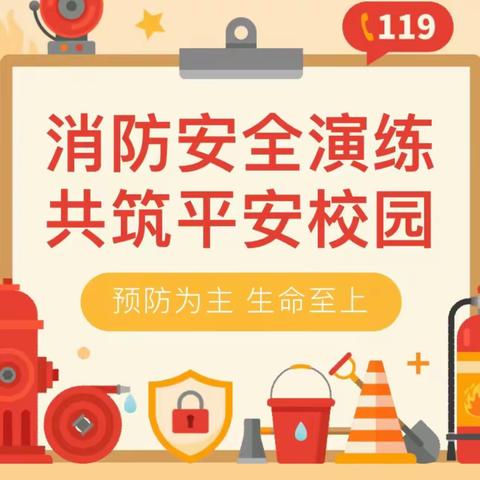 119

消防安全演练
共筑平安校园

预防为主 生命至上